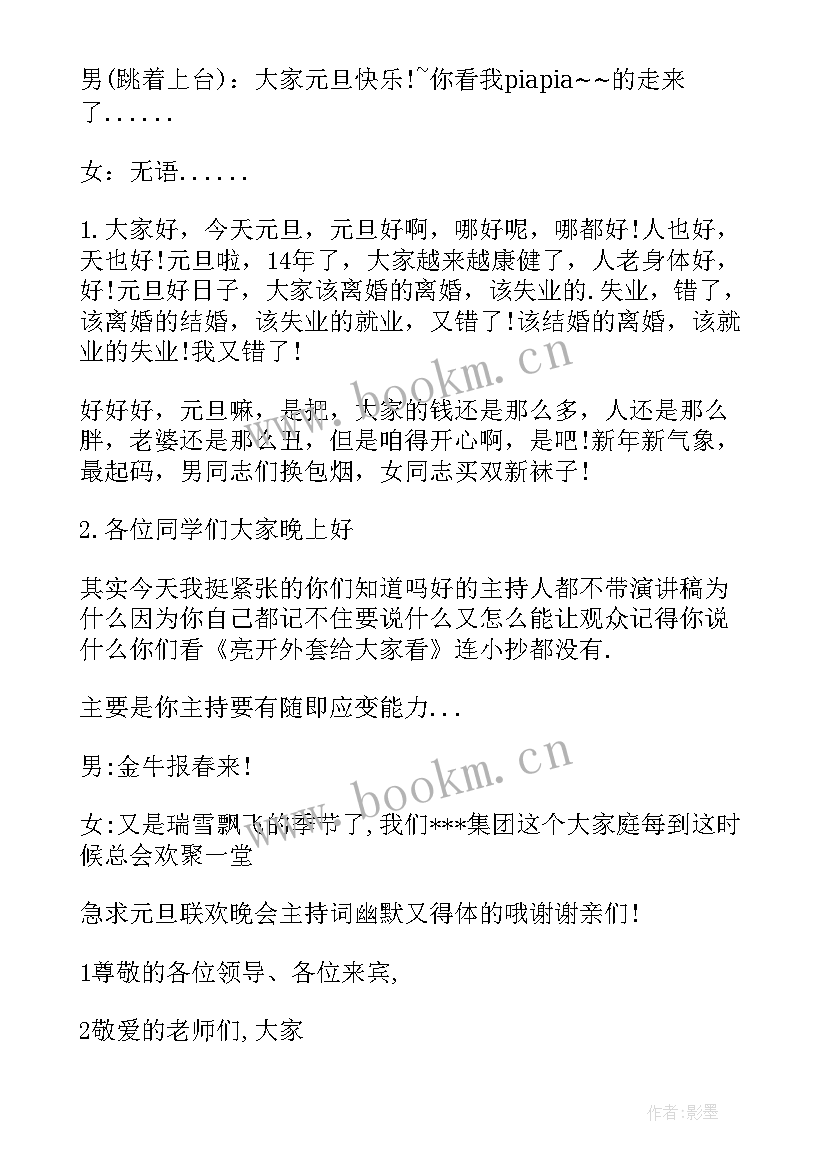 男(跳着上台)：大家元旦快乐!~你看我piapia~~的走来了......

女：无语......

1.大家好，今天元旦，元旦好啊，哪好呢，哪都好!人也好，天也好!元旦啦，14年了，大家越来越康健了，人老身体好，好!元旦好日子，大家该离婚的离婚，该失业的.失业，错了，该离婚的结婚，该失业的就业，又错了!该结婚的离婚，该就业的失业!我又错了!

好好好，元旦嘛，是把，大家的钱还是那么多，人还是那么胖，老婆还是那么丑，但是咱得开心啊，是吧!新年新气象，最起码，男同志们换包烟，女同志买双新袜子!

2.各位同学们大家晚上好

其实今天我挺紧张的你们知道吗好的主持人都不带演讲稿为什么因为你自己都记不住要说什么又怎么能让观众记得你说什么你们看《亮开外套给大家看》连小抄都没有.

主要是你主持要有随即应变能力...

男:金牛报春来!

女:又是瑞雪飘飞的季节了,我们***集团这个大家庭每到这时候总会欢聚一堂

急求元旦联欢晚会主持词幽默又得体的哦谢谢亲们!

1尊敬的各位领导、各位来宾,

2敬爱的老师们,大家

www.bookm.cn

www.bookm.cn

作者:影墨